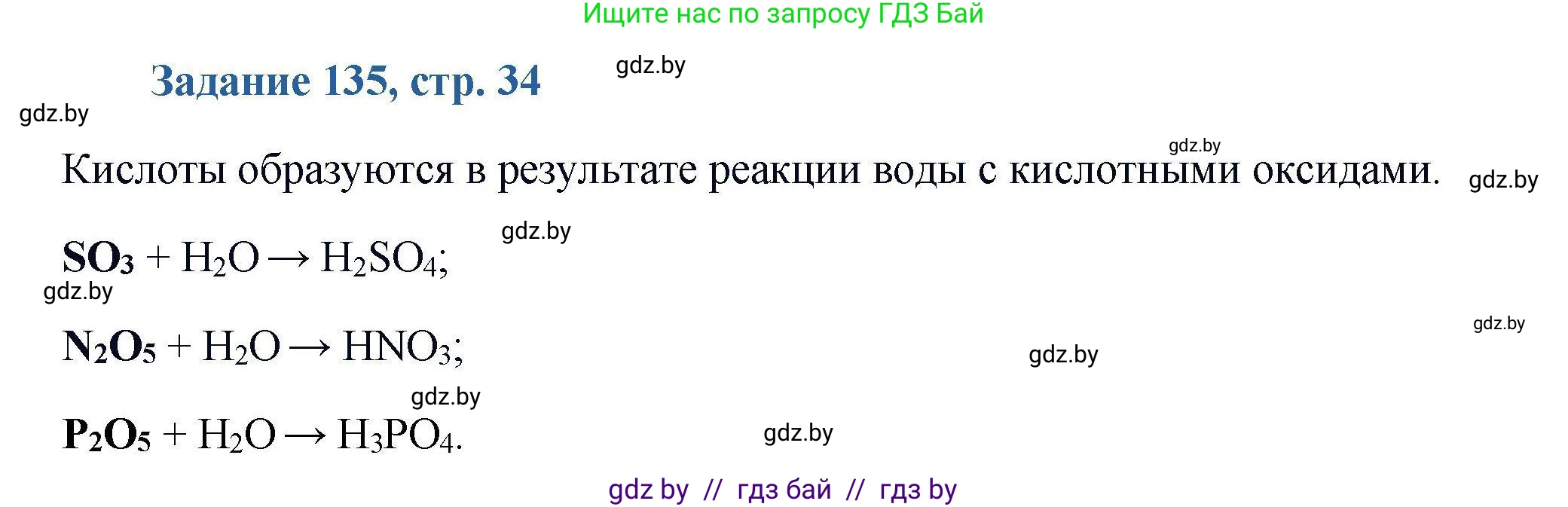 Ищите нас по запросу ГДЗ Бай

Задание 135, стр. 34

gdz.by

gdz.by

gdz.by

Кислоты образуются в результате реакции воды с кислотными оксидами.

gdz.by

gdz.by

$SO_3 + H_2O \rightarrow H_2SO_4$;

gdz.by

gdz.by

$N_2O_5 + H_2O \rightarrow HNO_3$;

gdz.by

gdz.by

$P_2O_5 + H_2O \rightarrow H_3PO_4$.

gdz.by

gdz by // гдз бай // гдз by